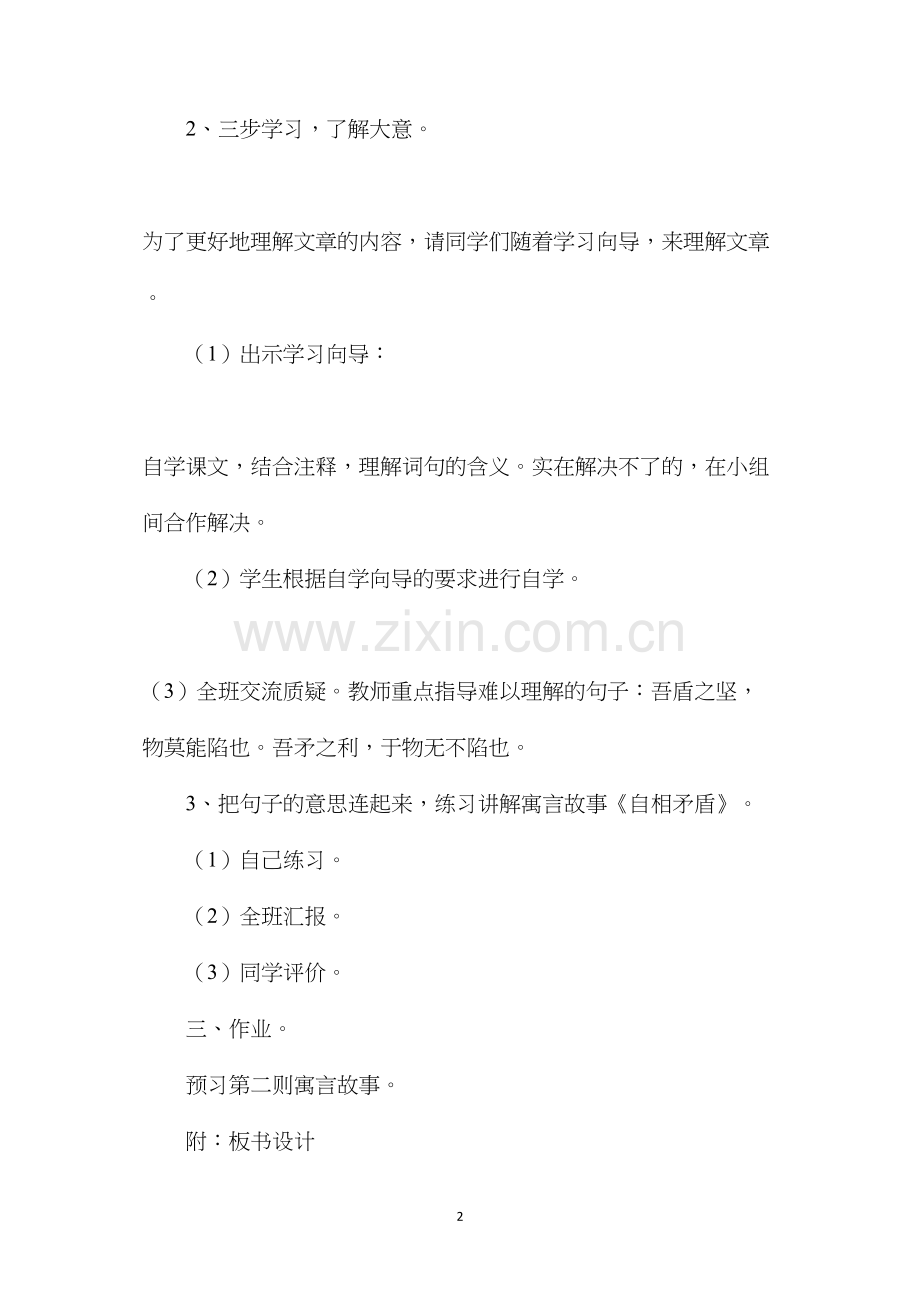 2、三步学习，了解大意。

为了更好地理解文章的内容，请同学们随着学习向导，来理解文章。

（1）出示学习向导：

自学课文，结合注释，理解词句的含义。实在解决不了的，在小组间合作解决。

（2）学生根据自学向导的要求进行自学。

（3）全班交流质疑。教师重点指导难以理解的句子：吾盾之坚，物莫能陷也。吾矛之利，于物无不陷也。

3、把句子的意思连起来，练习讲解寓言故事《自相矛盾》。

（1）自己练习。

（2）全班汇报。

（3）同学评价。

三、作业。

预习第二则寓言故事。

附：板书设计

2

www.zixin.com.cn